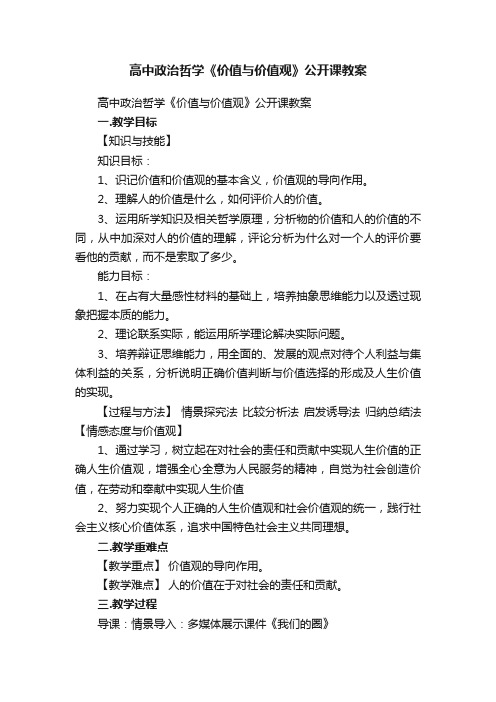 高中政治哲学《价值与价值观》公开课教案

高中政治哲学《价值与价值观》公开课教案

一.教学目标

【知识与技能】

知识目标：

1、识记价值和价值观的基本含义，价值观的导向作用。

2、理解人的价值是什么，如何评价人的价值。

3、运用所学知识及相关哲学原理，分析物的价值和人的价值的不同，从中加深对人的价值的理解，评论分析为什么对一个人的评价要看他的贡献，而不是索取了多少。

能力目标：

1、在占有大量感性材料的基础上，培养抽象思维能力以及透过现象把握本质的能力。

2、理论联系实际，能运用所学理论解决实际问题。

3、培养辩证思维能力，用全面的、发展的观点对待个人利益与集体利益的关系，分析说明正确价值判断与价值选择的形成及人生价值的实现。

【过程与方法】 情景探究法 比较分析法 启发诱导法 归纳总结法

【情感态度与价值观】

1、通过学习，树立起在对社会的责任和贡献中实现人生价值的正确人生价值观，增强全心全意为人民服务的精神，自觉为社会创造价值，在劳动和奉献中实现人生价值

2、努力实现个人正确的人生价值观和社会价值观的统一，践行社会主义核心价值体系，追求中国特色社会主义共同理想。

二.教学重难点

【教学重点】 价值观的导向作用。

【教学难点】 人的价值在于对社会的责任和贡献。

三.教学过程

导课：情景导入：多媒体展示课件《我们的圈》